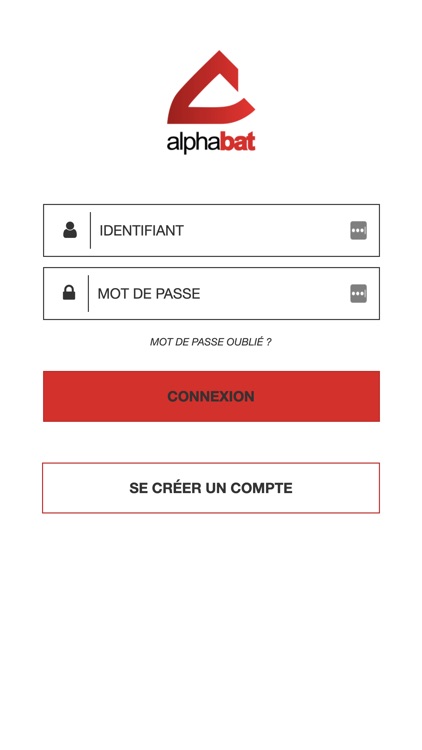 alphabat

IDENTIFIANT

MOT DE PASSE

MOT DE PASSE OUBLIÉ ?

CONNEXION

SE CRÉER UN COMPTE